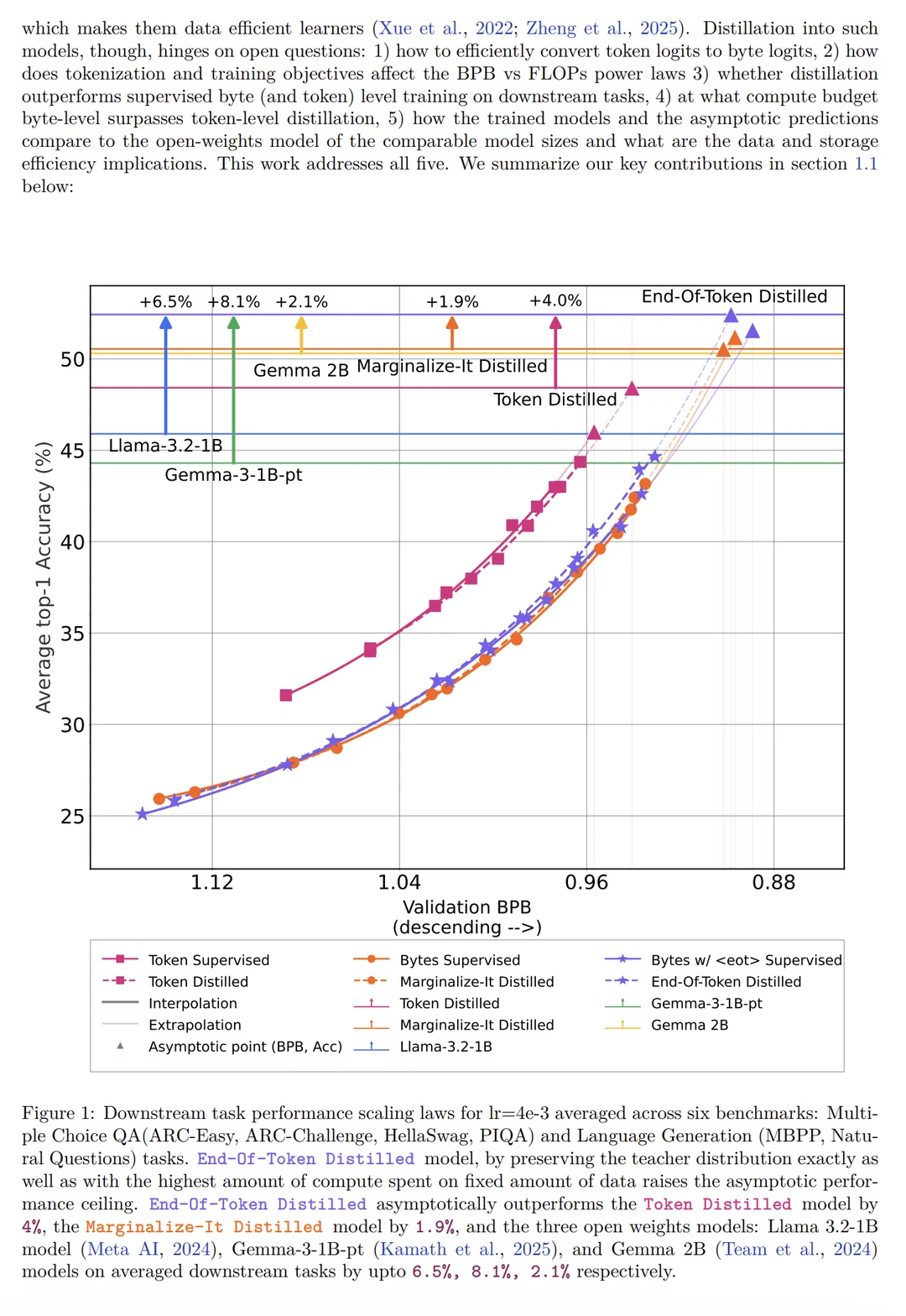 which makes them data efficient learners (Xue et al., 2022; Zheng et al., 2025). Distillation into such models, though, hinges on open questions: 1) how to efficiently convert token logits to byte logits, 2) how does tokenization and training objectives affect the BPB vs FLOPs power laws 3) whether distillation outperforms supervised byte (and token) level training on downstream tasks, 4) at what compute budget byte-level surpasses token-level distillation, 5) how the trained models and the asymptotic predictions compare to the open-weights model of the comparable model sizes and what are the data and storage efficiency implications. This work addresses all five. We summarize our key contributions in section 1.1 below:

+6.5% +8.1% +2.1% +1.9% +4.0% End-Of-Token Distilled

Gemma 2B Marginalize-It Distilled

Token Distilled

Llama-3.2-1B

Gemma-3-1B-pt

Average top-1 Accuracy (%)

50
45
40
35
30
25

1.12 1.04 0.96 0.88

Validation BPB
(descending -->)

Token Supervised
Token Distilled
Interpolation
Extrapolation
Asymptotic point (BPB, Acc)
Bytes Supervised
Marginalize-It Distilled
Token Distilled
Marginalize-It Distilled
Llama-3.2-1B
Bytes w/ <eot> Supervised
End-Of-Token Distilled
Gemma-3-1B-pt
Gemma 2B

Figure 1: Downstream task performance scaling laws for lr=4e-3 averaged across six benchmarks: Multiple Choice QA(ARC-Easy, ARC-Challenge, HellaSwag, PIQA) and Language Generation (MBPP, Natural Questions) tasks. End-Of-Token Distilled model, by preserving the teacher distribution exactly as well as with the highest amount of compute spent on fixed amount of data raises the asymptotic performance ceiling. End-Of-Token Distilled asymptotically outperforms the Token Distilled model by 4%, the Marginalize-It Distilled model by 1.9%, and the three open weights models: Llama 3.2-1B model (Meta AI, 2024), Gemma-3-1B-pt (Kamath et al., 2025), and Gemma 2B (Team et al., 2024) models on averaged downstream tasks by upto 6.5%, 8.1%, 2.1% respectively.